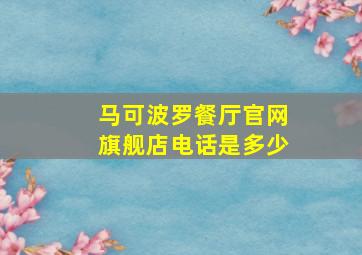 马可波罗餐厅官网旗舰店电话是多少